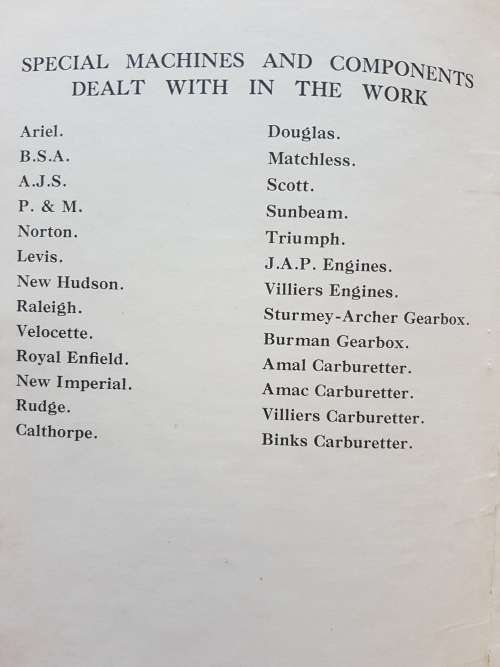 SPECIAL MACHINES AND COMPONENTS DEALT WITH IN THE WORK

Ariel.
B.S.A.
A.J.S.
P. & M.
Norton.
Levis.
New Hudson.
Raleigh.
Velocette.
Royal Enfield.
New Imperial.
Rudge.
Calthorpe.

Douglas.
Matchless.
Scott.
Sunbeam.
Triumph.
J.A.P. Engines.
Villiers Engines.
Sturmey-Archer Gearbox.
Burman Gearbox.
Amal Carburetter.
Amac Carburetter.
Villiers Carburetter.
Binks Carburetter.